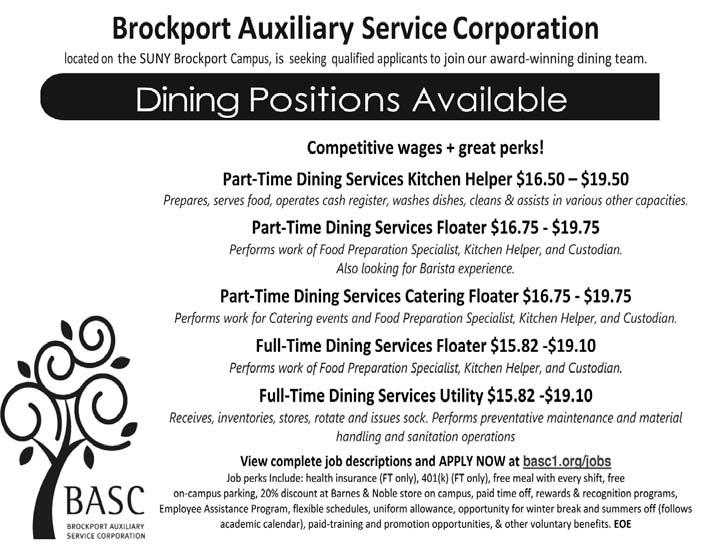 Brockport Auxiliary Service Corporation

located on the SUNY Brockport Campus, is seeking qualified applicants to join our award-winning dining team.

Dining Positions Available

Competitive wages + great perks!

Part-Time Dining Services Kitchen Helper $16.50 – $19.50

Prepares, serves food, operates cash register, washes dishes, cleans & assists in various other capacities.

Part-Time Dining Services Floater $16.75 - $19.75

Performs work of Food Preparation Specialist, Kitchen Helper, and Custodian. Also looking for Barista experience.

Part-Time Dining Services Catering Floater $16.75 - $19.75

Performs work for Catering events and Food Preparation Specialist, Kitchen Helper, and Custodian.

Full-Time Dining Services Floater $15.82 -$19.10

Performs work of Food Preparation Specialist, Kitchen Helper, and Custodian.

Full-Time Dining Services Utility $15.82 -$19.10

Receives, inventories, stores, rotate and issues sock. Performs preventative maintenance and material handling and sanitation operations

View complete job descriptions and APPLY NOW at basc1.org/jobs

Job perks Include: health insurance (FT only), 401(k) (FT only), free meal with every shift, free on-campus parking, 20% discount at Barnes & Noble store on campus, paid time off, rewards & recognition programs, Employee Assistance Program, flexible schedules, uniform allowance, opportunity for winter break and summers off (follows academic calendar), paid-training and promotion opportunities, & other voluntary benefits. EOE

BASC
BROCKPORT AUXILIARY
SERVICE CORPORATION